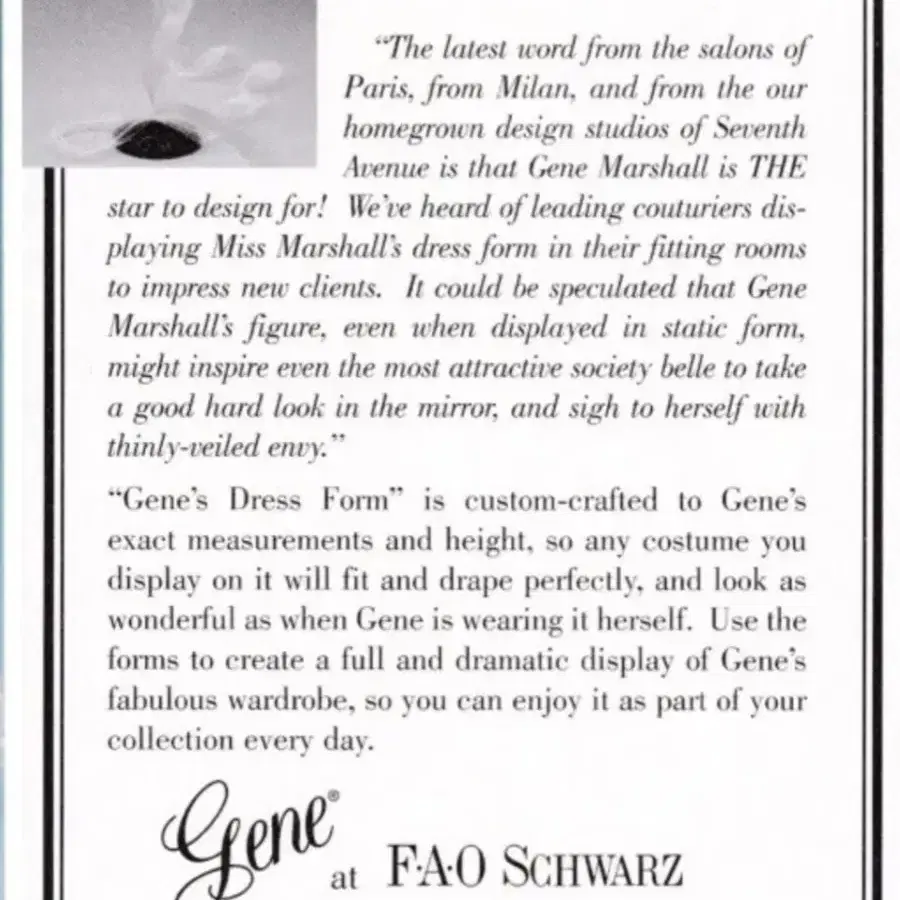 "The latest word from the salons of Paris, from Milan, and from the our homegrown design studios of Seventh Avenue is that Gene Marshall is THE star to design for! We've heard of leading couturiers displaying Miss Marshall's dress form in their fitting rooms to impress new clients. It could be speculated that Gene Marshall's figure, even when displayed in static form, might inspire even the most attractive society belle to take a good hard look in the mirror, and sigh to herself with thinly-veiled envy."

"Gene's Dress Form" is custom-crafted to Gene's exact measurements and height, so any costume you display on it will fit and drape perfectly, and look as wonderful as when Gene is wearing it herself. Use the forms to create a full and dramatic display of Gene's fabulous wardrobe, so you can enjoy it as part of your collection every day.

Gene® at F·A·O SCHWARZ